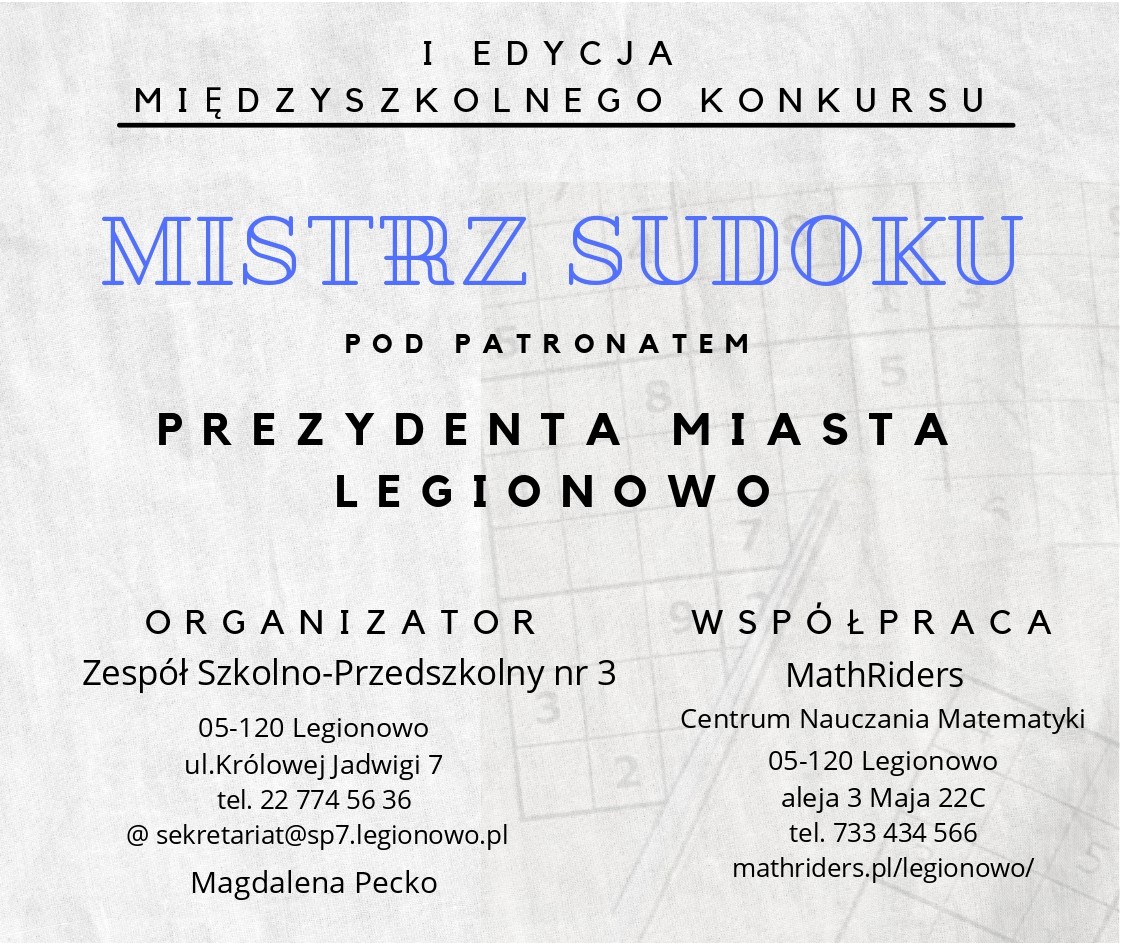 I EDYCJA
MIĘDZYSZKOLNEGO KONKURSU

MISTRZ SUDOKU

POD PATRONATEM

PREZYDENTA MIASTA LEGIONOWO

ORGANIZATOR
Zespół Szkolno-Przedszkolny nr 3

05-120 Legionowo
ul.Królowej Jadwigi 7
tel. 22 774 56 36
@ sekretariat@sp7.legionowo.pl

Magdalena Pecko

WSPÓŁPRACA
MathRiders
Centrum Nauczania Matematyki

05-120 Legionowo
aleja 3 Maja 22C
tel. 733 434 566
mathriders.pl/legionowo/